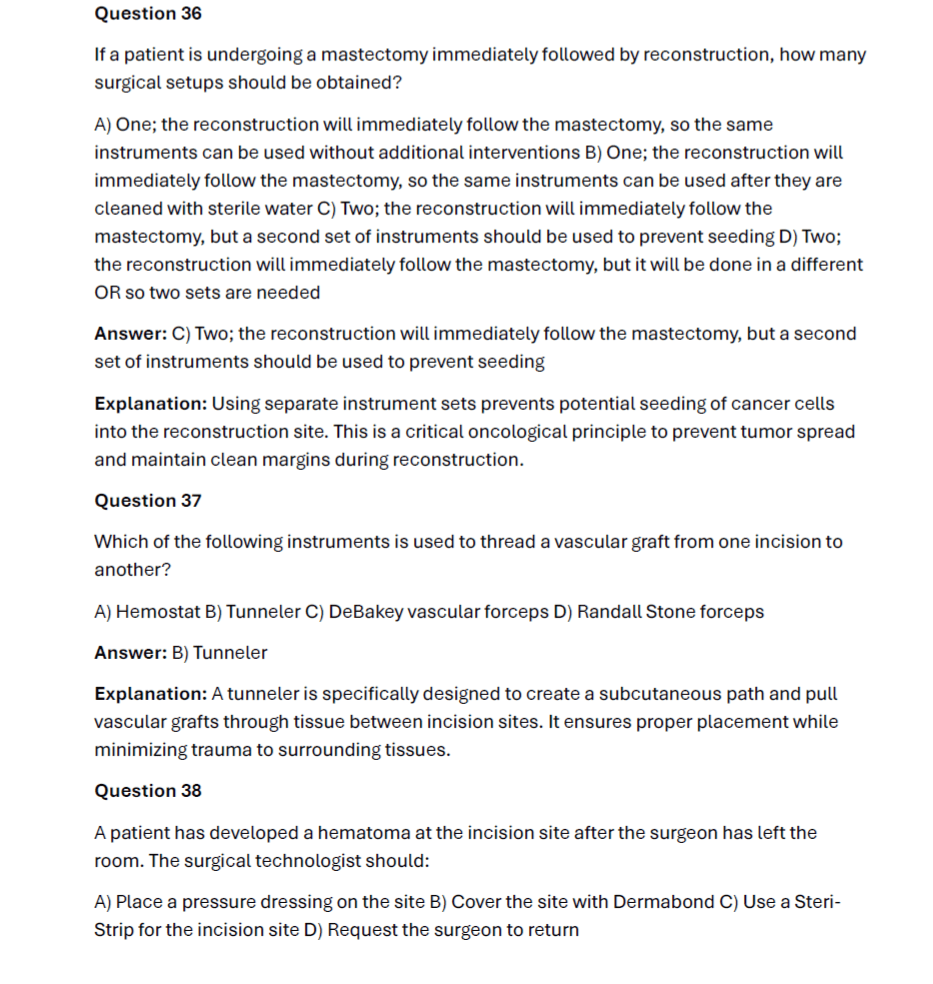 Question 36

If a patient is undergoing a mastectomy immediately followed by reconstruction, how many surgical setups should be obtained?

A) One; the reconstruction will immediately follow the mastectomy, so the same instruments can be used without additional interventions B) One; the reconstruction will immediately follow the mastectomy, so the same instruments can be used after they are cleaned with sterile water C) Two; the reconstruction will immediately follow the mastectomy, but a second set of instruments should be used to prevent seeding D) Two; the reconstruction will immediately follow the mastectomy, but it will be done in a different OR so two sets are needed

Answer: C) Two; the reconstruction will immediately follow the mastectomy, but a second set of instruments should be used to prevent seeding

Explanation: Using separate instrument sets prevents potential seeding of cancer cells into the reconstruction site. This is a critical oncological principle to prevent tumor spread and maintain clean margins during reconstruction.

Question 37

Which of the following instruments is used to thread a vascular graft from one incision to another?

A) Hemostat B) Tunneler C) DeBakey vascular forceps D) Randall Stone forceps

Answer: B) Tunneler

Explanation: A tunneler is specifically designed to create a subcutaneous path and pull vascular grafts through tissue between incision sites. It ensures proper placement while minimizing trauma to surrounding tissues.

Question 38

A patient has developed a hematoma at the incision site after the surgeon has left the room. The surgical technologist should:

A) Place a pressure dressing on the site B) Cover the site with Dermabond C) Use a Steri-Strip for the incision site D) Request the surgeon to return